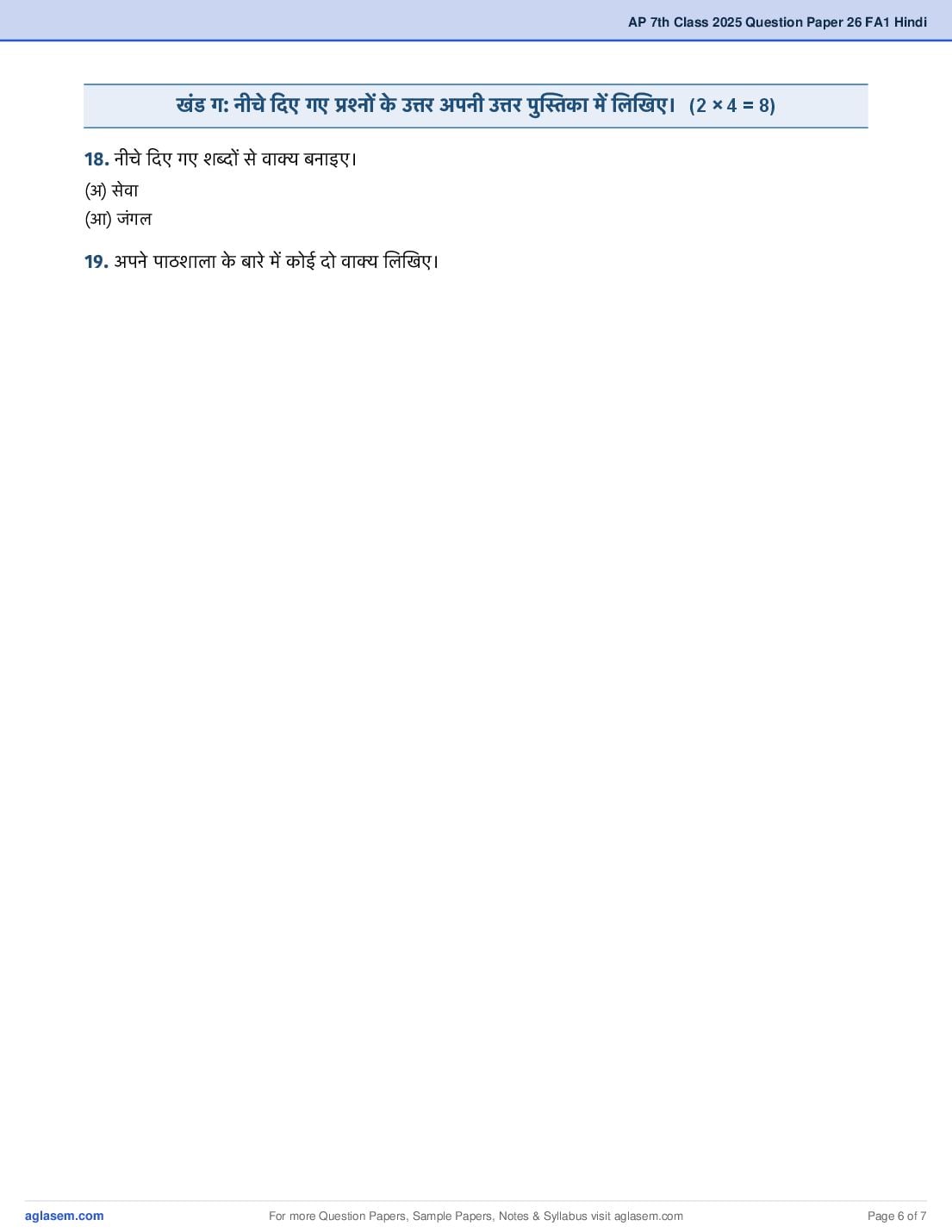 AP 7th Class 2025 Question Paper 26 FA1 Hindi

खंड ग: नीचे दिए गए प्रश्नों के उत्तर अपनी उत्तर पुस्तिका में लिखिए। $(2 \times 4 = 8)$

18. नीचे दिए गए शब्दों से वाक्य बनाइए।
(अ) सेवा
(आ) जंगल

19. अपने पाठशाला के बारे में कोई दो वाक्य लिखिए।

aglasem.com For more Question Papers, Sample Papers, Notes & Syllabus visit aglasem.com Page 6 of 7